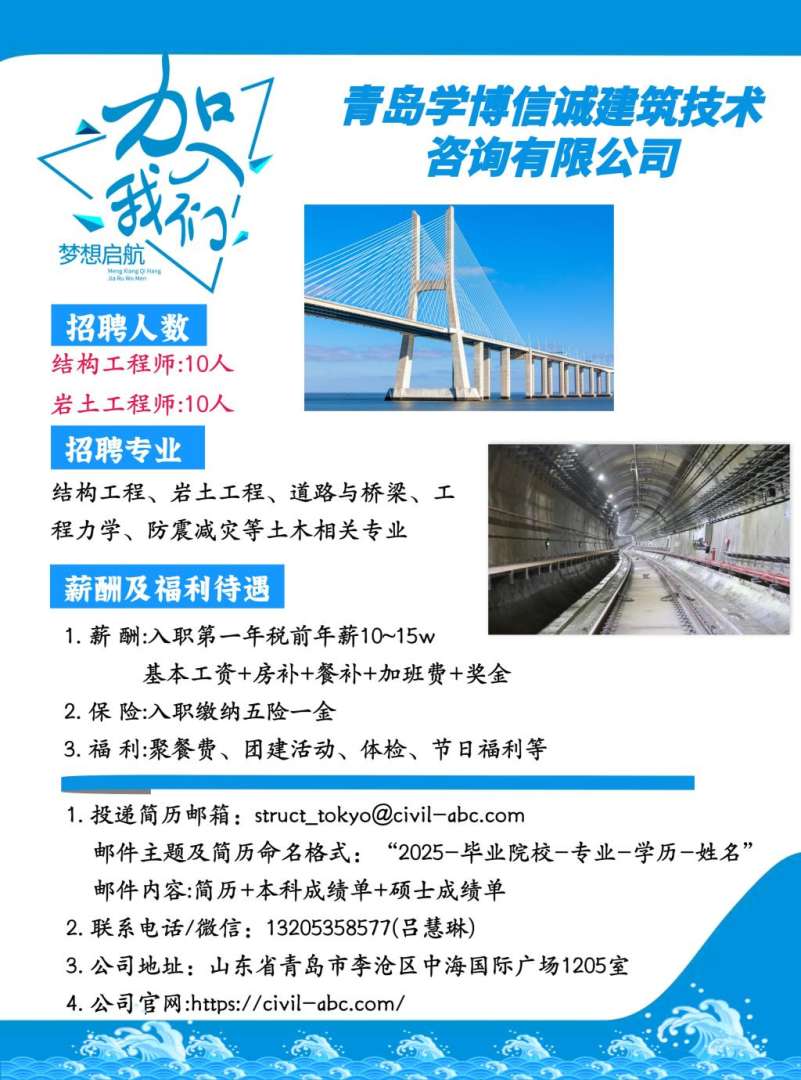 加入我们
梦想启航
Meng Xiang Qi Hang
Jia Ru Wo Men

青岛学博信诚建筑技术咨询有限公司

招聘人数
结构工程师:10人
岩土工程师:10人

招聘专业
结构工程、岩土工程、道路与桥梁、工程力学、防震减灾等土木相关专业

薪酬及福利待遇
1. 薪 酬:入职第一年税前年薪10~15w
基本工资+房补+餐补+加班费+奖金
2. 保 险:入职缴纳五险一金
3. 福 利:聚餐费、团建活动、体检、节日福利等

1. 投递简历邮箱：struct_tokyo@civil-abc.com
邮件主题及简历命名格式：“2025-毕业院校-专业-学历-姓名”
邮件内容:简历+本科成绩单+硕士成绩单
2. 联系电话/微信：13205358577(吕慧琳)
3. 公司地址：山东省青岛市李沧区中海国际广场1205室
4. 公司官网:https://civil-abc.com/